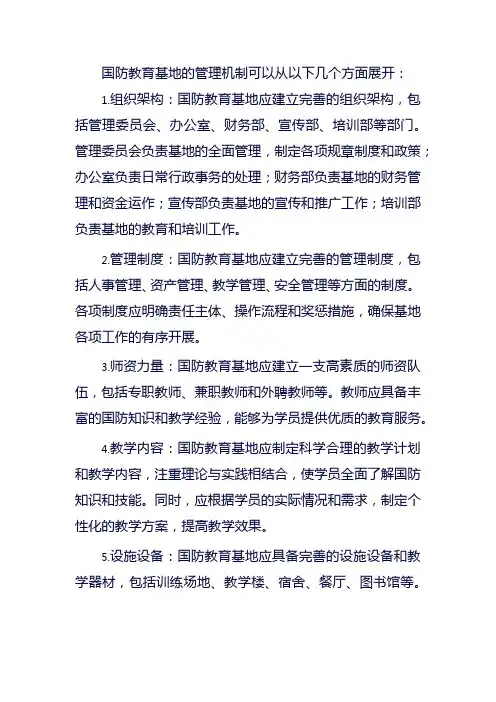 国防教育基地的管理机制可以从以下几个方面展开：

1.组织架构：国防教育基地应建立完善的组织架构，包括管理委员会、办公室、财务部、宣传部、培训部等部门。管理委员会负责基地的全面管理，制定各项规章制度和政策；办公室负责日常行政事务的处理；财务部负责基地的财务管理和资金运作；宣传部负责基地的宣传和推广工作；培训部负责基地的教育和培训工作。

2.管理制度：国防教育基地应建立完善的管理制度，包括人事管理、资产管理、教学管理、安全管理等方面的制度。各项制度应明确责任主体、操作流程和奖惩措施，确保基地各项工作的有序开展。

3.师资力量：国防教育基地应建立一支高素质的师资队伍，包括专职教师、兼职教师和外聘教师等。教师应具备丰富的国防知识和教学经验，能够为学员提供优质的教育服务。

4.教学内容：国防教育基地应制定科学合理的教学计划和教学内容，注重理论与实践相结合，使学员全面了解国防知识和技能。同时，应根据学员的实际情况和需求，制定个性化的教学方案，提高教学效果。

5.设施设备：国防教育基地应具备完善的设施设备和教学器材，包括训练场地、教学楼、宿舍、餐厅、图书馆等。